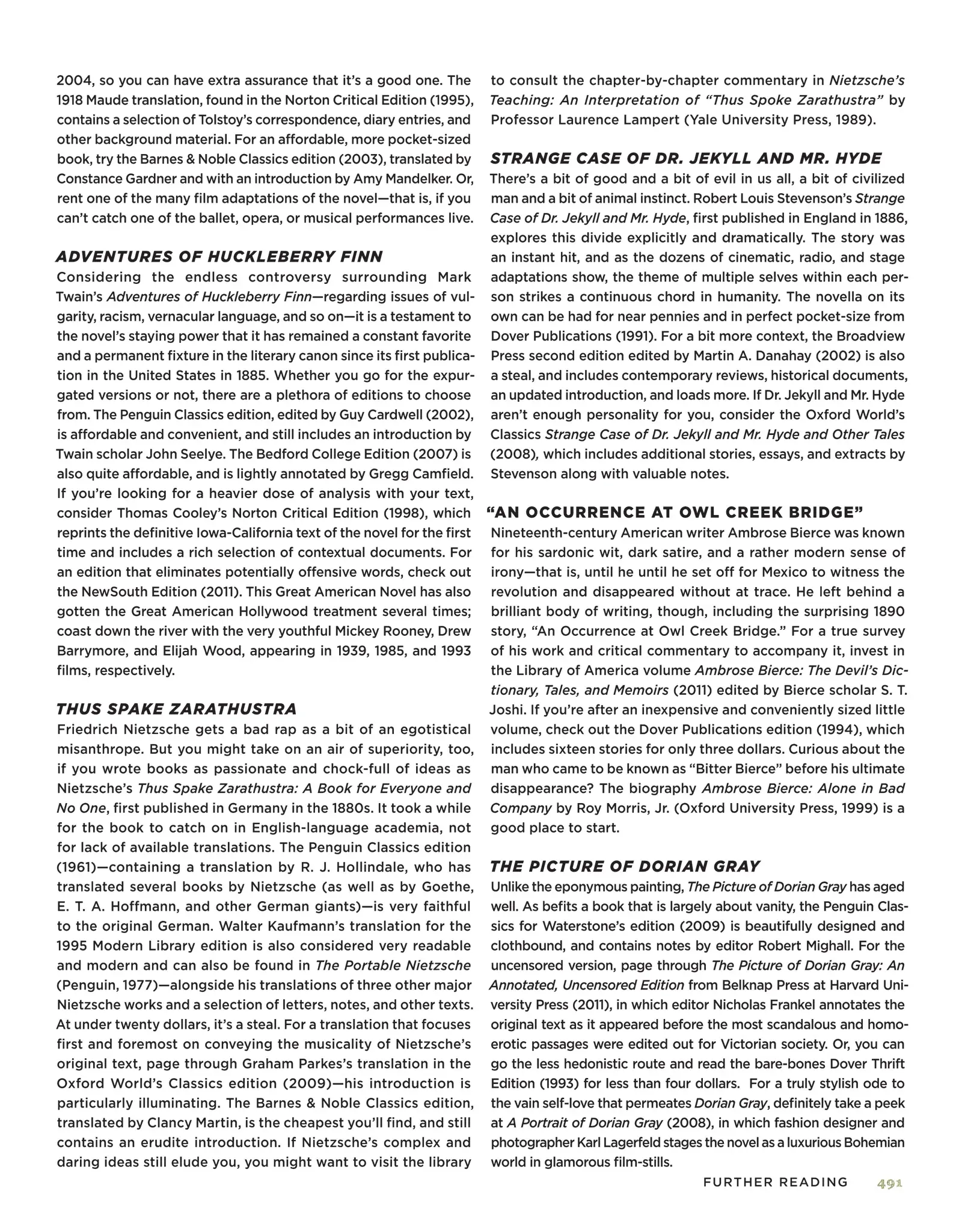 2004, so you can have extra assurance that it's a good one. The 1918 Maude translation, found in the Norton Critical Edition (1995), contains a selection of Tolstoy's correspondence, diary entries, and other background material. For an affordable, more pocket-sized book, try the Barnes & Noble Classics edition (2003), translated by Constance Gardner and with an introduction by Amy Mandelker. Or, rent one of the many film adaptations of the novel—that is, if you can't catch one of the ballet, opera, or musical performances live.

ADVENTURES OF HUCKLEBERRY FINN
Considering the endless controversy surrounding Mark Twain's Adventures of Huckleberry Finn—regarding issues of vulgarity, racism, vernacular language, and so on—it is a testament to the novel's staying power that it has remained a constant favorite and a permanent fixture in the literary canon since its first publication in the United States in 1885. Whether you go for the expurgated versions or not, there are a plethora of editions to choose from. The Penguin Classics edition, edited by Guy Cardwell (2002), is affordable and convenient, and still includes an introduction by Twain scholar John Seelye. The Bedford College Edition (2007) is also quite affordable, and is lightly annotated by Gregg Camfield. If you're looking for a heavier dose of analysis with your text, consider Thomas Cooley's Norton Critical Edition (1998), which reprints the definitive Iowa-California text of the novel for the first time and includes a rich selection of contextual documents. For an edition that eliminates potentially offensive words, check out the NewSouth Edition (2011). This Great American Novel has also gotten the Great American Hollywood treatment several times; coast down the river with the very youthful Mickey Rooney, Drew Barrymore, and Elijah Wood, appearing in 1939, 1985, and 1993 films, respectively.

THUS SPAKE ZARATHUSTRA
Friedrich Nietzsche gets a bad rap as a bit of an egotistical misanthrope. But you might take on an air of superiority, too, if you wrote books as passionate and chock-full of ideas as Nietzsche's Thus Spake Zarathustra: A Book for Everyone and No One, first published in Germany in the 1880s. It took a while for the book to catch on in English-language academia, not for lack of available translations. The Penguin Classics edition (1961)—containing a translation by R. J. Hollindale, who has translated several books by Nietzsche (as well as by Goethe, E. T. A. Hoffmann, and other German giants)—is very faithful to the original German. Walter Kaufmann's translation for the 1995 Modern Library edition is also considered very readable and modern and can also be found in The Portable Nietzsche (Penguin, 1977)—alongside his translations of three other major Nietzsche works and a selection of letters, notes, and other texts. At under twenty dollars, it's a steal. For a translation that focuses first and foremost on conveying the musicality of Nietzsche's original text, page through Graham Parkes's translation in the Oxford World's Classics edition (2009)—his introduction is particularly illuminating. The Barnes & Noble Classics edition, translated by Clancy Martin, is the cheapest you'll find, and still contains an erudite introduction. If Nietzsche's complex and daring ideas still elude you, you might want to visit the library to consult the chapter-by-chapter commentary in Nietzsche's Teaching: An Interpretation of "Thus Spoke Zarathustra" by Professor Laurence Lampert (Yale University Press, 1989).

STRANGE CASE OF DR. JEKYLL AND MR. HYDE
There's a bit of good and a bit of evil in us all, a bit of civilized man and a bit of animal instinct. Robert Louis Stevenson's Strange Case of Dr. Jekyll and Mr. Hyde, first published in England in 1886, explores this divide explicitly and dramatically. The story was an instant hit, and as the dozens of cinematic, radio, and stage adaptations show, the theme of multiple selves within each person strikes a continuous chord in humanity. The novella on its own can be had for near pennies and in perfect pocket-size from Dover Publications (1991). For a bit more context, the Broadview Press second edition edited by Martin A. Danahay (2002) is also a steal, and includes contemporary reviews, historical documents, an updated introduction, and loads more. If Dr. Jekyll and Mr. Hyde aren't enough personality for you, consider the Oxford World's Classics Strange Case of Dr. Jekyll and Mr. Hyde and Other Tales (2008), which includes additional stories, essays, and extracts by Stevenson along with valuable notes.

"AN OCCURRENCE AT OWL CREEK BRIDGE"
Nineteenth-century American writer Ambrose Bierce was known for his sardonic wit, dark satire, and a rather modern sense of irony—that is, until he until he set off for Mexico to witness the revolution and disappeared without at trace. He left behind a brilliant body of writing, though, including the surprising 1890 story, "An Occurrence at Owl Creek Bridge." For a true survey of his work and critical commentary to accompany it, invest in the Library of America volume Ambrose Bierce: The Devil's Dictionary, Tales, and Memoirs (2011) edited by Bierce scholar S. T. Joshi. If you're after an inexpensive and conveniently sized little volume, check out the Dover Publications edition (1994), which includes sixteen stories for only three dollars. Curious about the man who came to be known as "Bitter Bierce" before his ultimate disappearance? The biography Ambrose Bierce: Alone in Bad Company by Roy Morris, Jr. (Oxford University Press, 1999) is a good place to start.

THE PICTURE OF DORIAN GRAY
Unlike the eponymous painting, The Picture of Dorian Gray has aged well. As befits a book that is largely about vanity, the Penguin Classics for Waterstone's edition (2009) is beautifully designed and clothbound, and contains notes by editor Robert Mighall. For the uncensored version, page through The Picture of Dorian Gray: An Annotated, Uncensored Edition from Belknap Press at Harvard University Press (2011), in which editor Nicholas Frankel annotates the original text as it appeared before the most scandalous and homoerotic passages were edited out for Victorian society. Or, you can go the less hedonistic route and read the bare-bones Dover Thrift Edition (1993) for less than four dollars. For a truly stylish ode to the vain self-love that permeates Dorian Gray, definitely take a peek at A Portrait of Dorian Gray (2008), in which fashion designer and photographer Karl Lagerfeld stages the novel as a luxurious Bohemian world in glamorous film-stills.

FURTHER READING 491